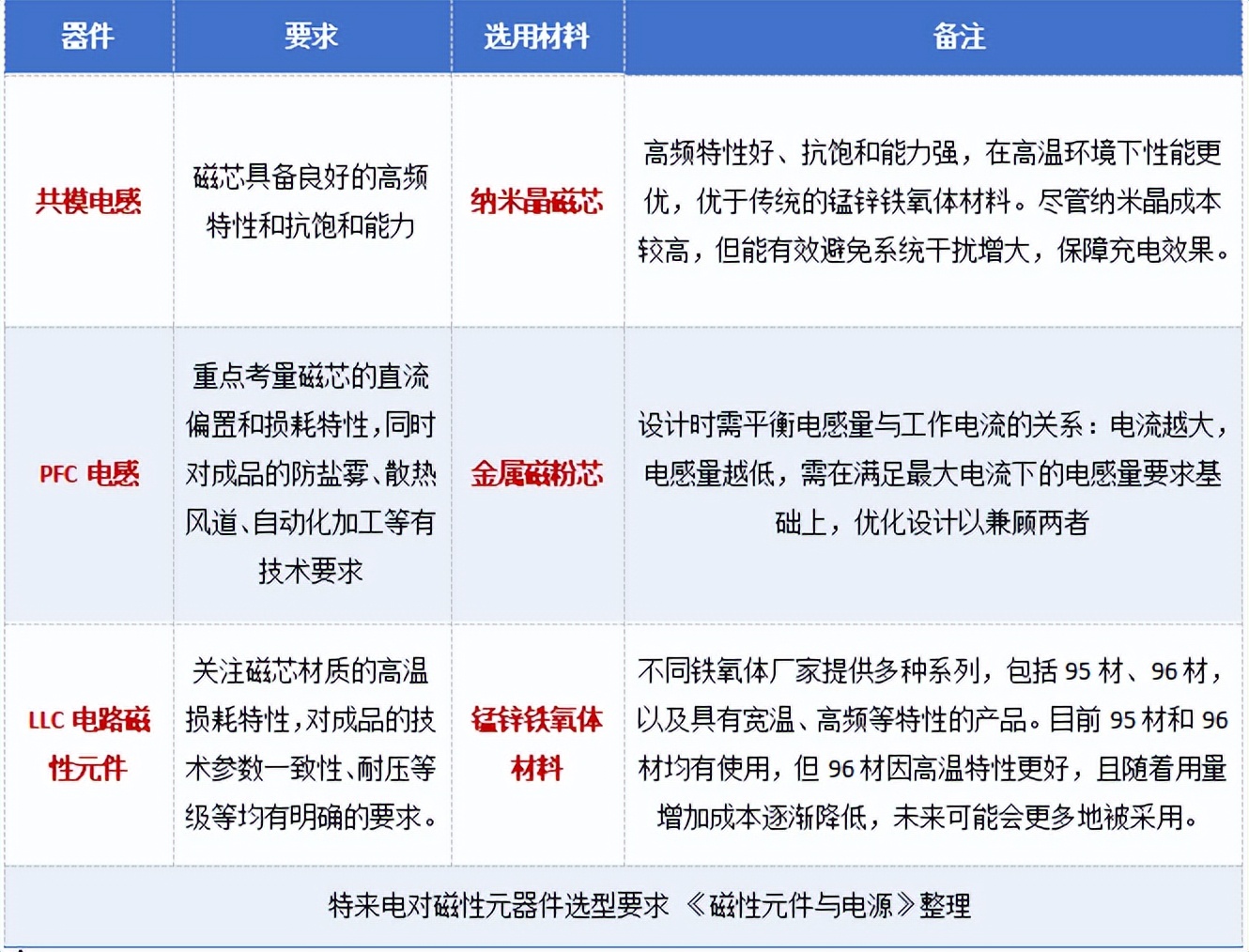 | 器件 | 要求 | 选用材料 | 备注 |
|---|---|---|---|
| 共模电感 | 磁芯具备良好的高频特性和抗饱和能力 | 纳米晶磁芯 | 高频特性好、抗饱和能力强，在高温环境下性能更优，优于传统的锰锌铁氧体材料。尽管纳米晶成本较高，但能有效避免系统干扰增大，保障充电效果。 |
| PFC 电感 | 重点考量磁芯的直流偏置和损耗特性，同时对成品的防盐雾、散热风道、自动化加工等有技术要求 | 金属磁粉芯 | 设计时需平衡电感量与工作电流的关系：电流越大，电感量越低，需在满足最大电流下的电感量要求基础上，优化设计以兼顾两者 |
| LLC 电路磁性元件 | 关注磁芯材质的高温损耗特性，对成品的技术参数一致性、耐压等级等均有明确的要求。 | 锰锌铁氧体材料 | 不同铁氧体厂家提供多种系列，包括 95 材、96 材，以及具有宽温、高频等特性的产品。目前 95 材和 96 材均有使用，但 96 材因高温特性更好，且随着用量增加成本逐渐降低，未来可能会更多地被采用。 |

特来电对磁性元器件选型要求 《磁性元件与电源》整理